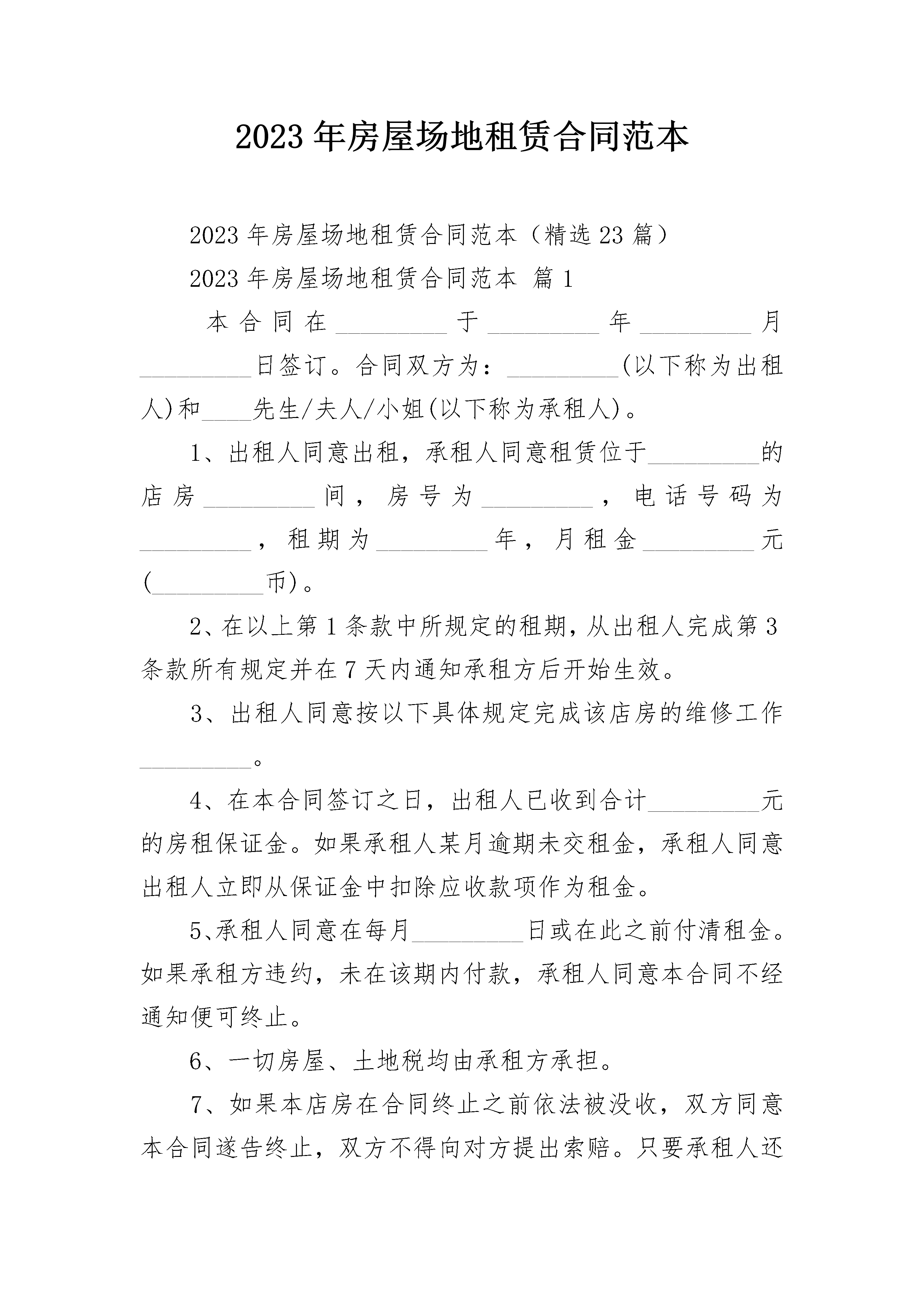 2023年房屋场地租赁合同范本

2023年房屋场地租赁合同范本（精选23篇）

2023年房屋场地租赁合同范本 篇1

本合同在\_\_\_\_\_\_\_\_\_于\_\_\_\_\_\_\_\_\_年\_\_\_\_\_\_\_\_\_月\_\_\_\_\_\_\_\_\_日签订。合同双方为：\_\_\_\_\_\_\_\_\_(以下称为出租人)和\_\_\_\_先生/夫人/小姐(以下称为承租人)。

1、出租人同意出租，承租人同意租赁位于\_\_\_\_\_\_\_\_\_的店房\_\_\_\_\_\_\_\_\_间，房号为\_\_\_\_\_\_\_\_\_，电话号码为\_\_\_\_\_\_\_\_\_，租期为\_\_\_\_\_\_\_\_\_年，月租金\_\_\_\_\_\_\_\_\_元(\_\_\_\_\_\_\_\_\_币)。

2、在以上第1条款中所规定的租期，从出租人完成第3条款所有规定并在7天内通知承租方后开始生效。

3、出租人同意按以下具体规定完成该店房的维修工作\_\_\_\_\_\_\_\_\_。

4、在本合同签订之日，出租人已收到合计\_\_\_\_\_\_\_\_\_元的房租保证金。如果承租人某月逾期未交租金，承租人同意出租人立即从保证金中扣除应收款项作为租金。

5、承租人同意在每月\_\_\_\_\_\_\_\_\_日或在此之前付清租金。如果承租方违约，未在该期内付款，承租人同意本合同不经通知便可终止。

6、一切房屋、土地税均由承租方承担。

7、如果本店房在合同终止之前依法被没收，双方同意本合同遂告终止，双方不得向对方提出索赔。只要承租人还